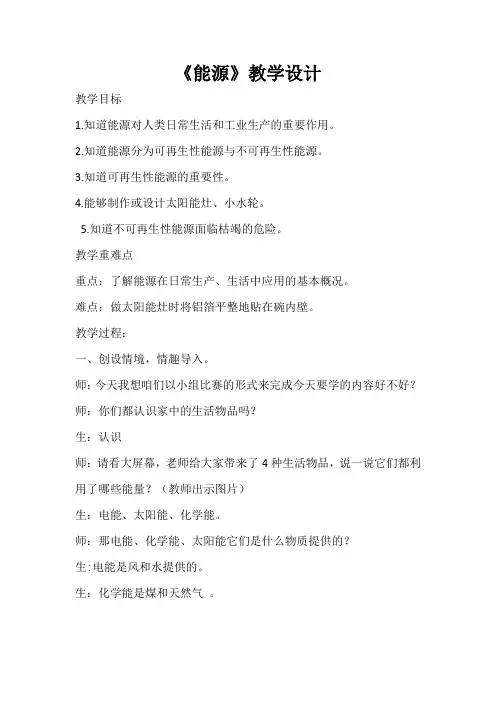 《能源》教学设计

教学目标

1.知道能源对人类日常生活和工业生产的重要作用。

2.知道能源分为可再生性能源与不可再生性能源。

3.知道可再生性能源的重要性。

4.能够制作或设计太阳能灶、小水轮。

5.知道不可再生性能源面临枯竭的危险。

教学重难点

重点：了解能源在日常生产、生活中应用的基本概况。

难点：做太阳能灶时将铝箔平整地贴在碗内壁。

教学过程：

一、创设情境，情趣导入。

师：今天我想咱们以小组比赛的形式来完成今天要学的内容好不好？

师：你们都认识家中的生活物品吗？

生：认识

师：请看大屏幕，老师给大家带来了 4 种生活物品，说一说它们都利用了哪些能量？（教师出示图片）

生：电能、太阳能、化学能。

师：那电能、化学能、太阳能它们是什么物质提供的？

生:电能是风和水提供的。

生：化学能是煤和天然气 。